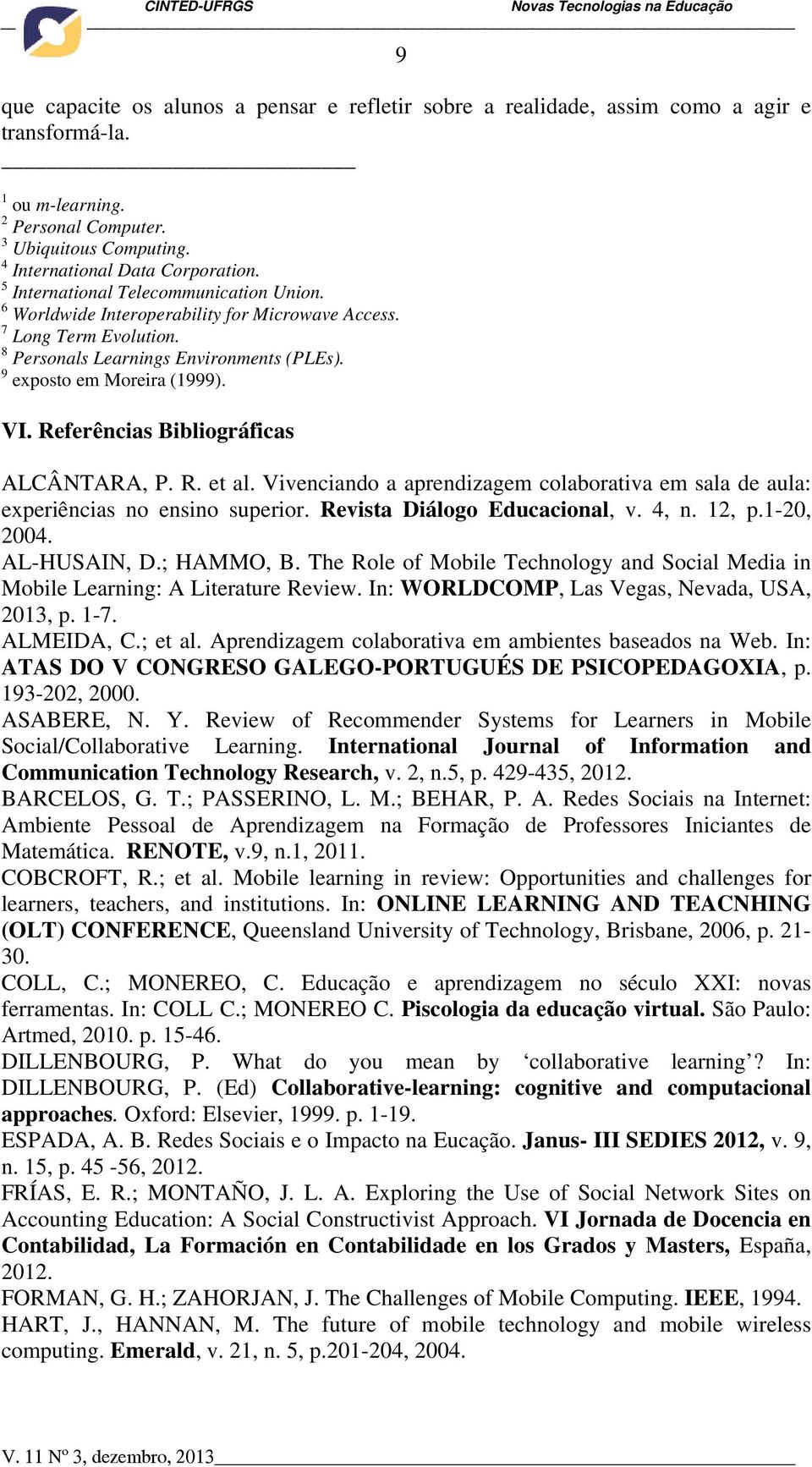 CINTED-UFRGS Novas Tecnologias na Educação

9

que capacite os alunos a pensar e refletir sobre a realidade, assim como a agir e transformá-la.

$^1$ ou m-learning.
$^2$ Personal Computer.
$^3$ Ubiquitous Computing.
$^4$ International Data Corporation.
$^5$ International Telecommunication Union.
$^6$ Worldwide Interoperability for Microwave Access.
$^7$ Long Term Evolution.
$^8$ Personals Learnings Environments (PLEs).
$^9$ exposto em Moreira (1999).

VI. Referências Bibliográficas

ALCÂNTARA, P. R. et al. Vivenciando a aprendizagem colaborativa em sala de aula: experiências no ensino superior. Revista Diálogo Educacional, v. 4, n. 12, p.1-20, 2004.
AL-HUSAIN, D.; HAMMO, B. The Role of Mobile Technology and Social Media in Mobile Learning: A Literature Review. In: WORLDCOMP, Las Vegas, Nevada, USA, 2013, p. 1-7.
ALMEIDA, C.; et al. Aprendizagem colaborativa em ambientes baseados na Web. In: ATAS DO V CONGRESO GALEGO-PORTUGUÉS DE PSICOPEDAGOXIA, p. 193-202, 2000.
ASABERE, N. Y. Review of Recommender Systems for Learners in Mobile Social/Collaborative Learning. International Journal of Information and Communication Technology Research, v. 2, n.5, p. 429-435, 2012.
BARCELOS, G. T.; PASSERINO, L. M.; BEHAR, P. A. Redes Sociais na Internet: Ambiente Pessoal de Aprendizagem na Formação de Professores Iniciantes de Matemática. RENOTE, v.9, n.1, 2011.
COBCROFT, R.; et al. Mobile learning in review: Opportunities and challenges for learners, teachers, and institutions. In: ONLINE LEARNING AND TEACNHING (OLT) CONFERENCE, Queensland University of Technology, Brisbane, 2006, p. 21-30.
COLL, C.; MONEREO, C. Educação e aprendizagem no século XXI: novas ferramentas. In: COLL C.; MONEREO C. Piscologia da educação virtual. São Paulo: Artmed, 2010. p. 15-46.
DILLENBOURG, P. What do you mean by ‘collaborative learning’? In: DILLENBOURG, P. (Ed) Collaborative-learning: cognitive and computacional approaches. Oxford: Elsevier, 1999. p. 1-19.
ESPADA, A. B. Redes Sociais e o Impacto na Eucação. Janus- III SEDIES 2012, v. 9, n. 15, p. 45 -56, 2012.
FRÍAS, E. R.; MONTAÑO, J. L. A. Exploring the Use of Social Network Sites on Accounting Education: A Social Constructivist Approach. VI Jornada de Docencia en Contabilidad, La Formación en Contabilidade en los Grados y Masters, España, 2012.
FORMAN, G. H.; ZAHORJAN, J. The Challenges of Mobile Computing. IEEE, 1994.
HART, J., HANNAN, M. The future of mobile technology and mobile wireless computing. Emerald, v. 21, n. 5, p.201-204, 2004.

V. 11 Nº 3, dezembro, 2013